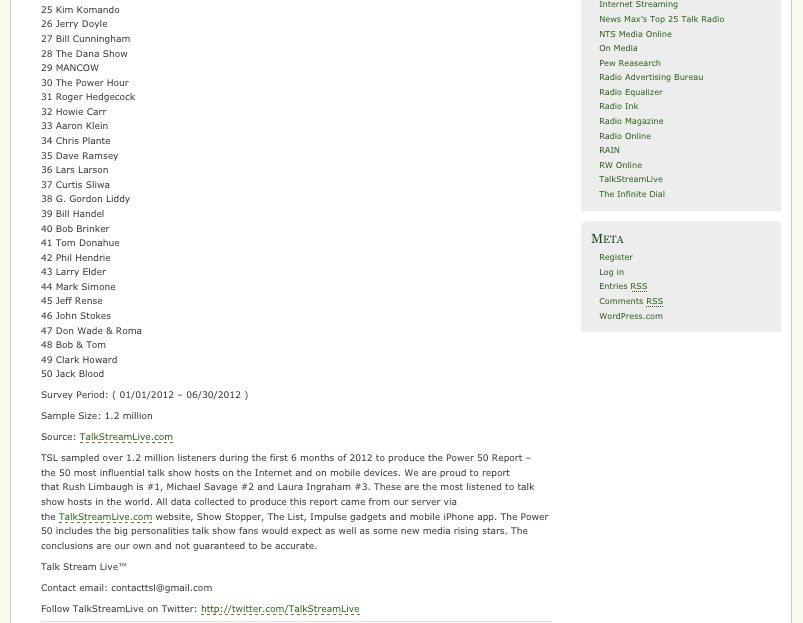 25 Kim Komando
26 Jerry Doyle
27 Bill Cunningham
28 The Dana Show
29 MANCOW
30 The Power Hour
31 Roger Hedgecock
32 Howie Carr
33 Aaron Klein
34 Chris Plante
35 Dave Ramsey
36 Lars Larson
37 Curtis Sliwa
38 G. Gordon Liddy
39 Bill Handel
40 Bob Brinker
41 Tom Donahue
42 Phil Hendrie
43 Larry Elder
44 Mark Simone
45 Jeff Rense
46 John Stokes
47 Don Wade & Roma
48 Bob & Tom
49 Clark Howard
50 Jack Blood

Survey Period: ( 01/01/2012 – 06/30/2012 )

Sample Size: 1.2 million

Source: TalkStreamLive.com

TSL sampled over 1.2 million listeners during the first 6 months of 2012 to produce the Power 50 Report – the 50 most influential talk show hosts on the Internet and on mobile devices. We are proud to report that Rush Limbaugh is #1, Michael Savage #2 and Laura Ingraham #3. These are the most listened to talk show hosts in the world. All data collected to produce this report came from our server via the TalkStreamLive.com website, Show Stopper, The List, Impulse gadgets and mobile iPhone app. The Power 50 includes the big personalities talk show fans would expect as well as some new media rising stars. The conclusions are our own and not guaranteed to be accurate.

Talk Stream Live™

Contact email: contacttsl@gmail.com

Follow TalkStreamLive on Twitter: http://twitter.com/TalkStreamLive

Internet Streaming
News Max's Top 25 Talk Radio
NTS Media Online
On Media
Pew Reasearch
Radio Advertising Bureau
Radio Equalizer
Radio Ink
Radio Magazine
Radio Online
RAIN
RW Online
TalkStreamLive
The Infinite Dial

META
Register
Log in
Entries RSS
Comments RSS
WordPress.com